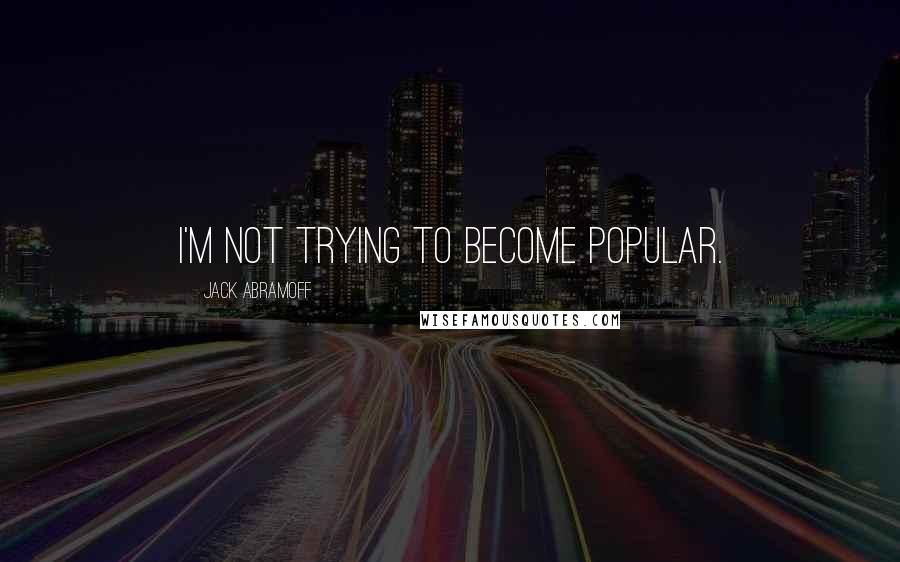 I'M NOT TRYING TO BECOME POPULAR.

JACK ABRAMOFF

WISEFAMOUSQUOTES.COM